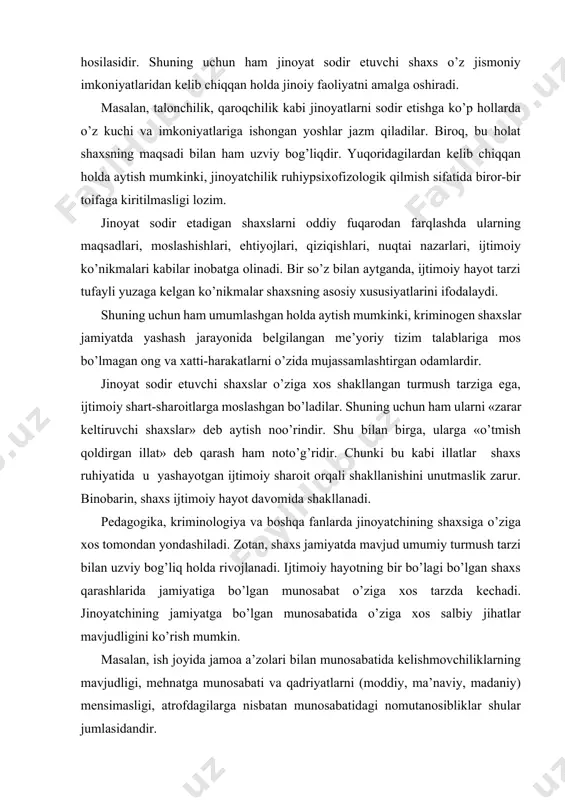 hosilasidir. Shuning uchun ham jinoyat sodir etuvchi shaxs o'z jismoniy imkoniyatlaridan kelib chiqqan holda jinoiy faoliyatni amalga oshiradi.

Masalan, talonchilik, qaroqchilik kabi jinoyatlarni sodir etishga ko'p hollarda o'z kuchi va imkoniyatlariga ishongan yoshlar jazm qiladilar. Biroq, bu holat shaxsning maqsadi bilan ham uzviy bog'liqdir. Yuqoridagilardan kelib chiqqan holda aytish mumkinki, jinoyatchilik ruhiypsixofizologik qilmish sifatida biror-bir toifaga kiritilmasligi lozim.

Jinoyat sodir etadigan shaxslarni oddiy fuqarodan farqlashda ularning maqsadlari, moslashishlari, ehtiyojlari, qiziqishlari, nuqtai nazarlari, ijtimoiy ko'nikmalari kabilar inobatga olinadi. Bir so'z bilan aytganda, ijtimoiy hayot tarzi tufayli yuzaga kelgan ko'nikmalar shaxsning asosiy xususiyatlarini ifodalaydi.

Shuning uchun ham umumlashgan holda aytish mumkinki, kriminogen shaxslar jamiyatda yashash jarayonida belgilangan me'yoriy tizim talablariga mos bo'lmagan ong va xatti-harakatlarni o'zida mujassamlashtirgan odamlardir.

Jinoyat sodir etuvchi shaxslar o'ziga xos shakllangan turmush tarziga ega, ijtimoiy shart-sharoitlarga moslashgan bo'ladilar. Shuning uchun ham ularni «zarar keltiruvchi shaxslar» deb aytish noo'rindir. Shu bilan birga, ularga «o'tmish qoldirgan illat» deb qarash ham noto'g'ridir. Chunki bu kabi illatlar shaxs ruhiyatida u yashayotgan ijtimoiy sharoit orqali shakllanishini unutmaslik zarur. Binobarin, shaxs ijtimoiy hayot davomida shakllanadi.

Pedagogika, kriminologiya va boshqa fanlarda jinoyatchining shaxsiga o'ziga xos tomondan yondashiladi. Zotan, shaxs jamiyatda mavjud umumiy turmush tarzi bilan uzviy bog'liq holda rivojlanadi. Ijtimoiy hayotning bir bo'lagi bo'lgan shaxs qarashlarida jamiyatiga bo'lgan munosabat o'ziga xos tarzda kechadi. Jinoyatchining jamiyatga bo'lgan munosabatida o'ziga xos salbiy jihatlar mavjudligini ko'rish mumkin.

Masalan, ish joyida jamoa a'zolari bilan munosabatida kelishmovchiliklarning mavjudligi, mehnatga munosabati va qadriyatlarni (moddiy, ma'naviy, madaniy) mensimasligi, atrofdagilarga nisbatan munosabatidagi nomutanosibliklar shular jumlasidandir.